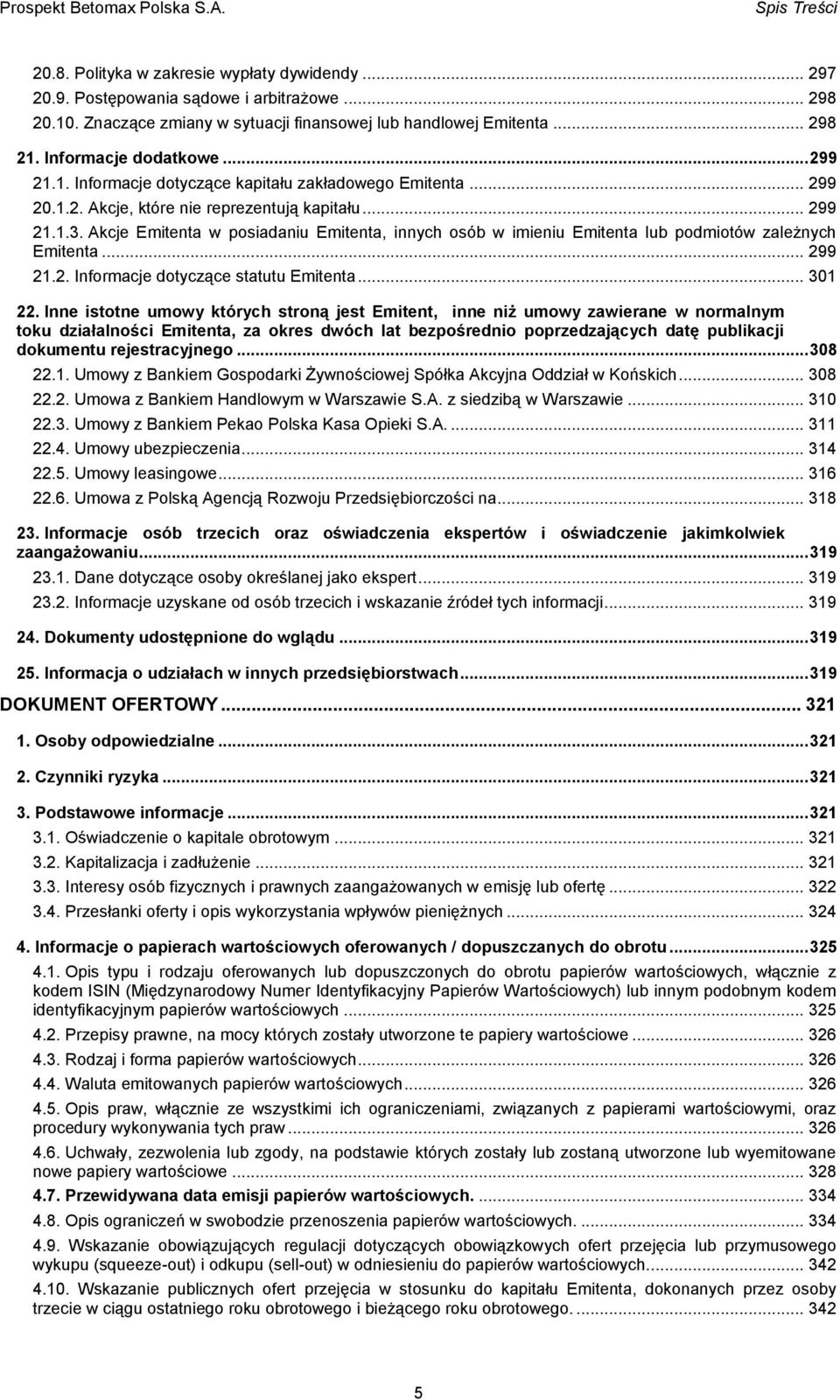 Prospekt Betomax Polska S.A.

Spis Treści

20.8. Polityka w zakresie wypłaty dywidendy ... 297
20.9. Postępowania sądowe i arbitrażowe ... 298
20.10. Znaczące zmiany w sytuacji finansowej lub handlowej Emitenta ... 298
21. Informacje dodatkowe ... 299
21.1. Informacje dotyczące kapitału zakładowego Emitenta ... 299
20.1.2. Akcje, które nie reprezentują kapitału ... 299
21.1.3. Akcje Emitenta w posiadaniu Emitenta, innych osób w imieniu Emitenta lub podmiotów zależnych Emitenta ... 299
21.2. Informacje dotyczące statutu Emitenta ... 301

22. Inne istotne umowy których stroną jest Emitent, inne niż umowy zawierane w normalnym toku działalności Emitenta, za okres dwóch lat bezpośrednio poprzedzających datę publikacji dokumentu rejestracyjnego ... 308
22.1. Umowy z Bankiem Gospodarki Żywnościowej Spółka Akcyjna Oddział w Końskich ... 308
22.2. Umowa z Bankiem Handlowym w Warszawie S.A. z siedzibą w Warszawie ... 310
22.3. Umowy z Bankiem Pekao Polska Kasa Opieki S.A. ... 311
22.4. Umowy ubezpieczenia ... 314
22.5. Umowy leasingowe ... 316
22.6. Umowa z Polską Agencją Rozwoju Przedsiębiorczości na ... 318

23. Informacje osób trzecich oraz oświadczenia ekspertów i oświadczenie jakimkolwiek zaangażowaniu ... 319
23.1. Dane dotyczące osoby określanej jako ekspert ... 319
23.2. Informacje uzyskane od osób trzecich i wskazanie źródeł tych informacji ... 319

24. Dokumenty udostępnione do wglądu ... 319

25. Informacja o udziałach w innych przedsiębiorstwach ... 319

DOKUMENT OFERTOWY ... 321

1. Osoby odpowiedzialne ... 321

2. Czynniki ryzyka ... 321

3. Podstawowe informacje ... 321
3.1. Oświadczenie o kapitale obrotowym ... 321
3.2. Kapitalizacja i zadłużenie ... 321
3.3. Interesy osób fizycznych i prawnych zaangażowanych w emisję lub ofertę ... 322
3.4. Przesłanki oferty i opis wykorzystania wpływów pieniężnych ... 324

4. Informacje o papierach wartościowych oferowanych / dopuszczanych do obrotu ... 325
4.1. Opis typu i rodzaju oferowanych lub dopuszczonych do obrotu papierów wartościowych, włącznie z kodem ISIN (Międzynarodowy Numer Identyfikacyjny Papierów Wartościowych) lub innym podobnym kodem identyfikacyjnym papierów wartościowych ... 325
4.2. Przepisy prawne, na mocy których zostały utworzone te papiery wartościowe ... 326
4.3. Rodzaj i forma papierów wartościowych ... 326
4.4. Waluta emitowanych papierów wartościowych ... 326
4.5. Opis praw, włącznie ze wszystkimi ich ograniczeniami, związanych z papierami wartościowymi, oraz procedury wykonywania tych praw ... 326
4.6. Uchwały, zezwolenia lub zgody, na podstawie których zostały lub zostaną utworzone lub wyemitowane nowe papiery wartościowe ... 328
4.7. Przewidywana data emisji papierów wartościowych. ... 334
4.8. Opis ograniczeń w swobodzie przenoszenia papierów wartościowych. ... 334
4.9. Wskazanie obowiązujących regulacji dotyczących obowiązkowych ofert przejęcia lub przymusowego wykupu (squeeze-out) i odkupu (sell-out) w odniesieniu do papierów wartościowych. ... 342
4.10. Wskazanie publicznych ofert przejęcia w stosunku do kapitału Emitenta, dokonanych przez osoby trzecie w ciągu ostatniego roku obrotowego i bieżącego roku obrotowego. ... 342

5